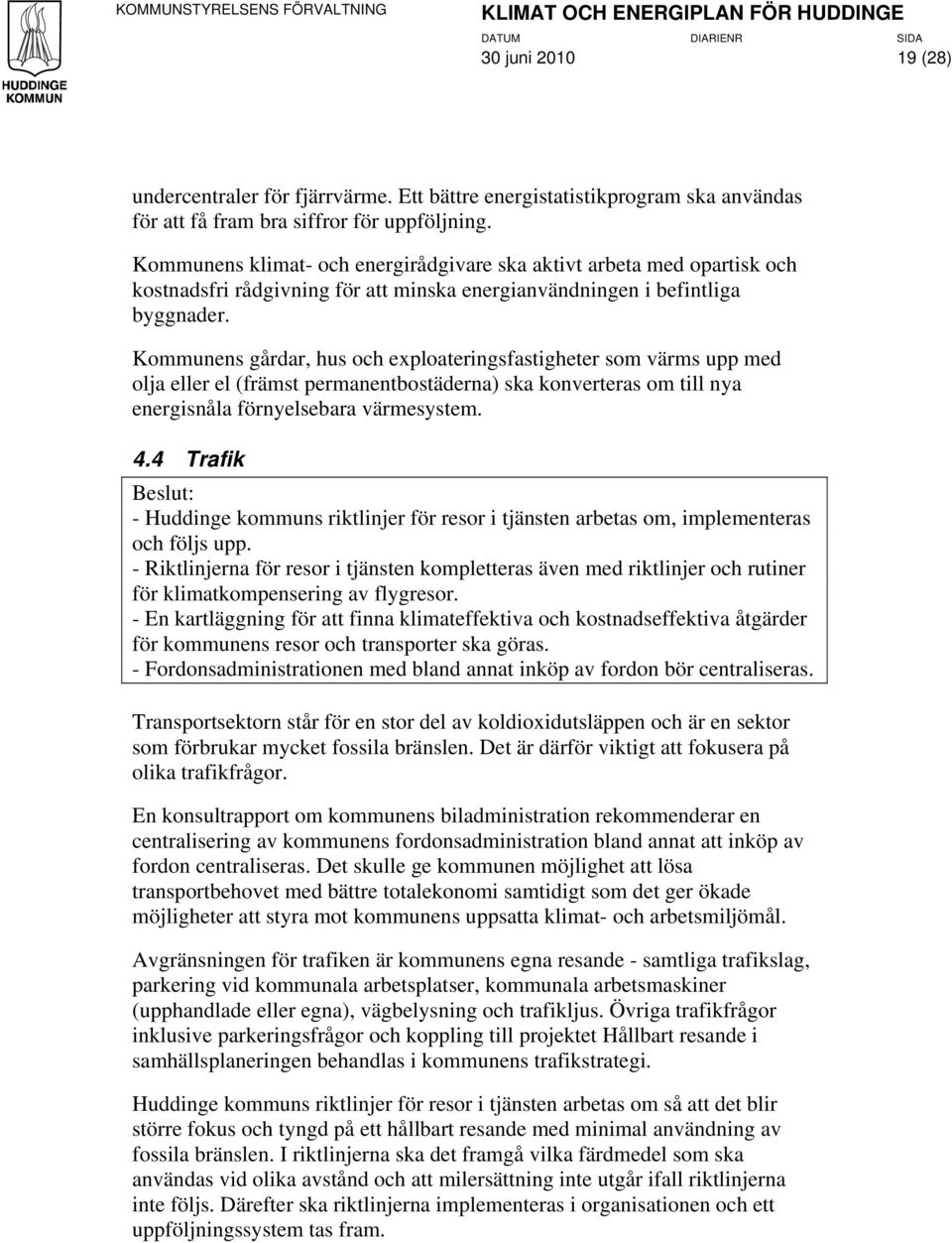 HUDDINGE KOMMUN

KOMMUNSTYRELSENS FÖRVALTNING

KLIMAT OCH ENERGIPLAN FÖR HUDDINGE

DATUM
30 juni 2010

DIARIENR

SIDA
19 (28)

undercentraler för fjärrvärme. Ett bättre energistatistikprogram ska användas för att få fram bra siffror för uppföljning.

Kommunens klimat- och energirådgivare ska aktivt arbeta med opartisk och kostnadsfri rådgivning för att minska energianvändningen i befintliga byggnader.

Kommunens gårdar, hus och exploateringsfastigheter som värms upp med olja eller el (främst permanentbostäderna) ska konverteras om till nya energisnåla förnyelsebara värmesystem.

4.4 Trafik

Beslut:
- Huddinge kommuns riktlinjer för resor i tjänsten arbetas om, implementeras och följs upp.
- Riktlinjerna för resor i tjänsten kompletteras även med riktlinjer och rutiner för klimatkompensering av flygresor.
- En kartläggning för att finna klimateffektiva och kostnadseffektiva åtgärder för kommunens resor och transporter ska göras.
- Fordonsadministrationen med bland annat inköp av fordon bör centraliseras.

Transportsektorn står för en stor del av koldioxidutsläppen och är en sektor som förbrukar mycket fossila bränslen. Det är därför viktigt att fokusera på olika trafikfrågor.

En konsultrapport om kommunens biladministration rekommenderar en centralisering av kommunens fordonsadministration bland annat att inköp av fordon centraliseras. Det skulle ge kommunen möjlighet att lösa transportbehovet med bättre totalekonomi samtidigt som det ger ökade möjligheter att styra mot kommunens uppsatta klimat- och arbetsmiljömål.

Avgränsningen för trafiken är kommunens egna resande - samtliga trafikslag, parkering vid kommunala arbetsplatser, kommunala arbetsmaskiner (upphandlade eller egna), vägbelysning och trafikljus. Övriga trafikfrågor inklusive parkeringsfrågor och koppling till projektet Hållbart resande i samhällsplaneringen behandlas i kommunens trafikstrategi.

Huddinge kommuns riktlinjer för resor i tjänsten arbetas om så att det blir större fokus och tyngd på ett hållbart resande med minimal användning av fossila bränslen. I riktlinjerna ska det framgå vilka färdmedel som ska användas vid olika avstånd och att milersättning inte utgår ifall riktlinjerna inte följs. Därefter ska riktlinjerna implementeras i organisationen och ett uppföljningssystem tas fram.